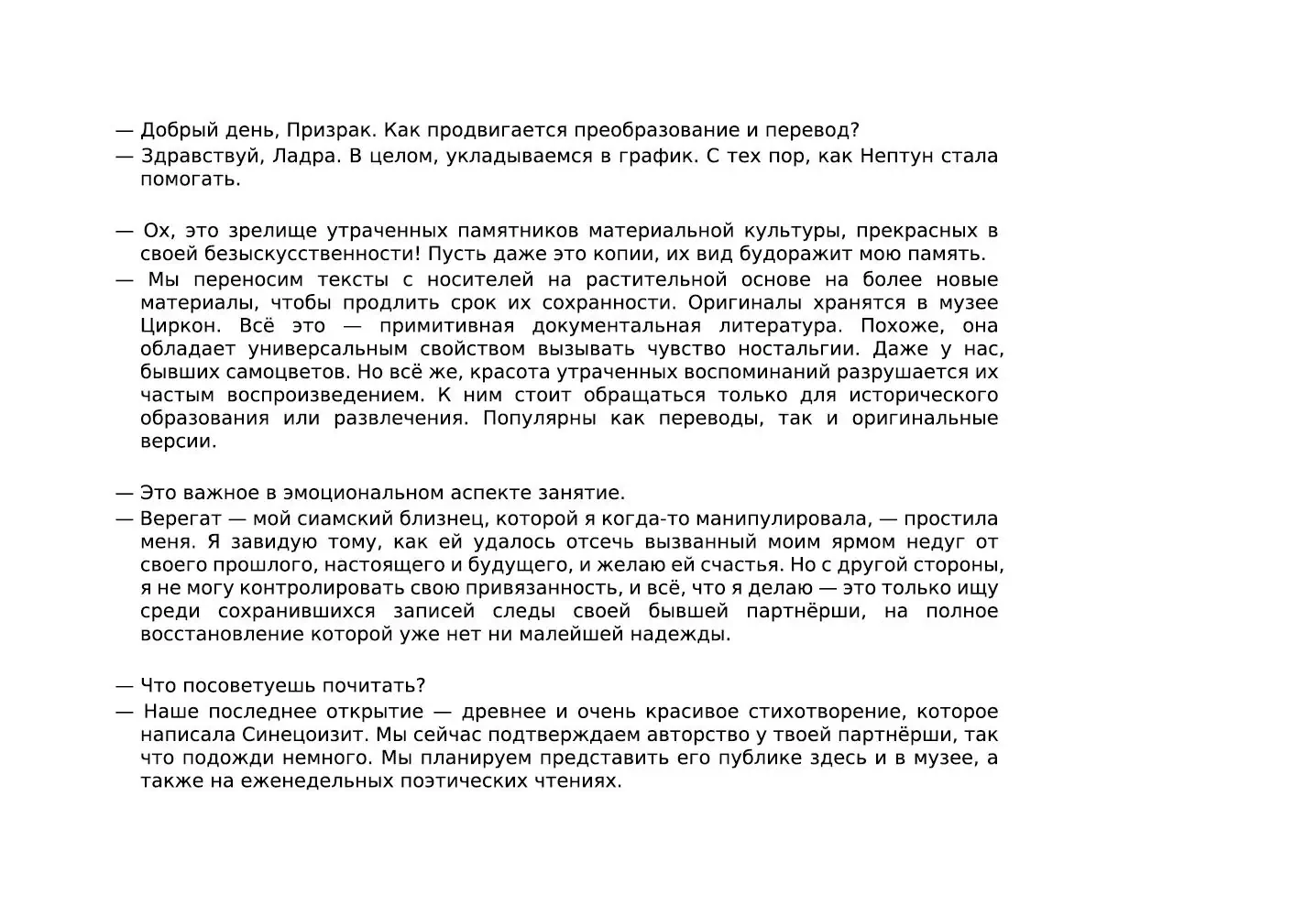 — Добрый день, Призрак. Как продвигается преобразование и перевод?
— Здравствуй, Ладра. В целом, укладываемся в график. С тех пор, как Нептун стала помогать.

— Ох, это зрелище утраченных памятников материальной культуры, прекрасных в своей безыскусственности! Пусть даже это копии, их вид будоражит мою память.
— Мы переносим тексты с носителей на растительной основе на более новые материалы, чтобы продлить срок их сохранности. Оригиналы хранятся в музее Циркон. Всё это — примитивная документальная литература. Похоже, она обладает универсальным свойством вызывать чувство ностальгии. Даже у нас, бывших самоцветов. Но всё же, красота утраченных воспоминаний разрушается их частым воспроизведением. К ним стоит обращаться только для исторического образования или развлечения. Популярны как переводы, так и оригинальные версии.

— Это важное в эмоциональном аспекте занятие.
— Верегат — мой сиамский близнец, которой я когда-то манипулировала, — простила меня. Я завидую тому, как ей удалось отсечь вызванный моим ярмом недуг от своего прошлого, настоящего и будущего, и желаю ей счастья. Но с другой стороны, я не могу контролировать свою привязанность, и всё, что я делаю — это только ищу среди сохранившихся записей следы своей бывшей партнёрши, на полное восстановление которой уже нет ни малейшей надежды.

— Что посоветуешь почитать?
— Наше последнее открытие — древнее и очень красивое стихотворение, которое написала Синецоизит. Мы сейчас подтверждаем авторство у твоей партнёрши, так что подожди немного. Мы планируем представить его публике здесь и в музее, а также на еженедельных поэтических чтениях.